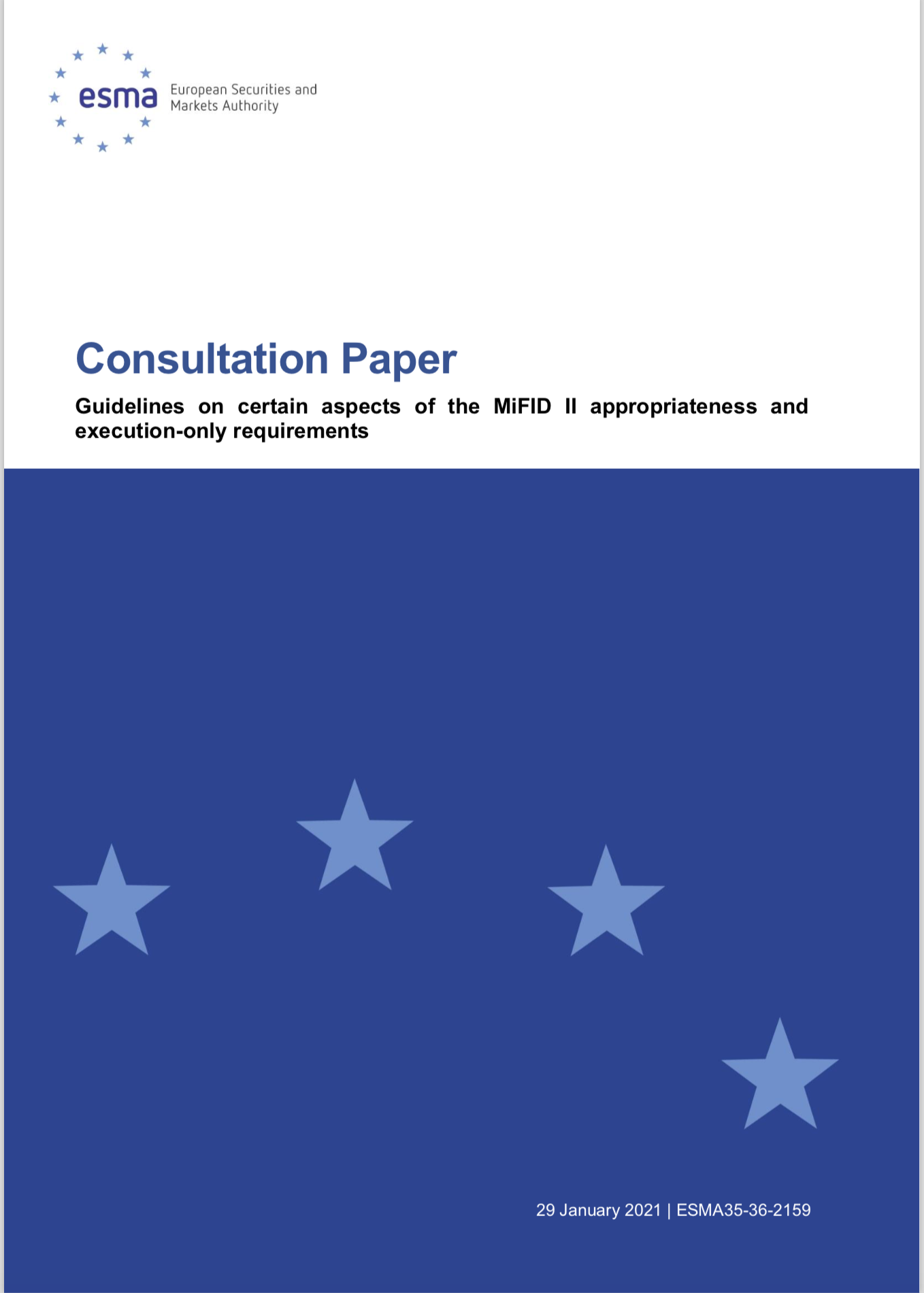 esma European Securities and Markets Authority

Consultation Paper

Guidelines on certain aspects of the MiFID II appropriateness and execution-only requirements

29 January 2021 | ESMA35-36-2159